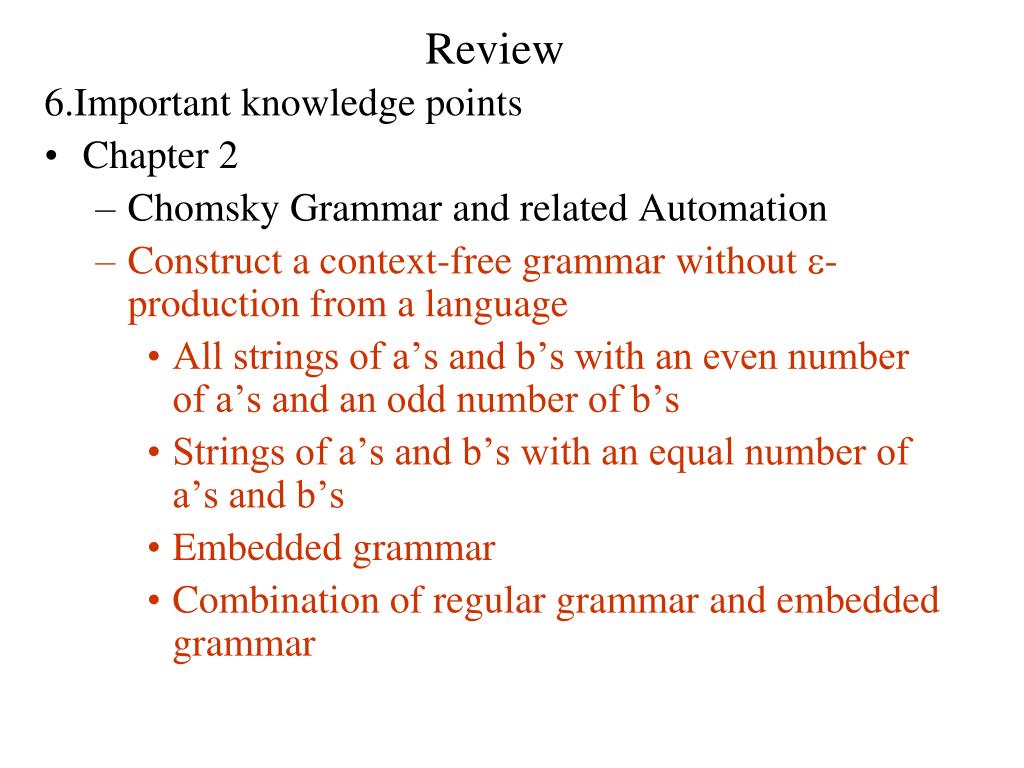 Review

6.Important knowledge points

• Chapter 2

– Chomsky Grammar and related Automation

– Construct a context-free grammar without ε-production from a language

• All strings of a’s and b’s with an even number of a’s and an odd number of b’s

• Strings of a’s and b’s with an equal number of a’s and b’s

• Embedded grammar

• Combination of regular grammar and embedded grammar